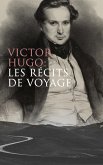 VICTOR HUGO:
LES RÉCITS DE VOYAGE